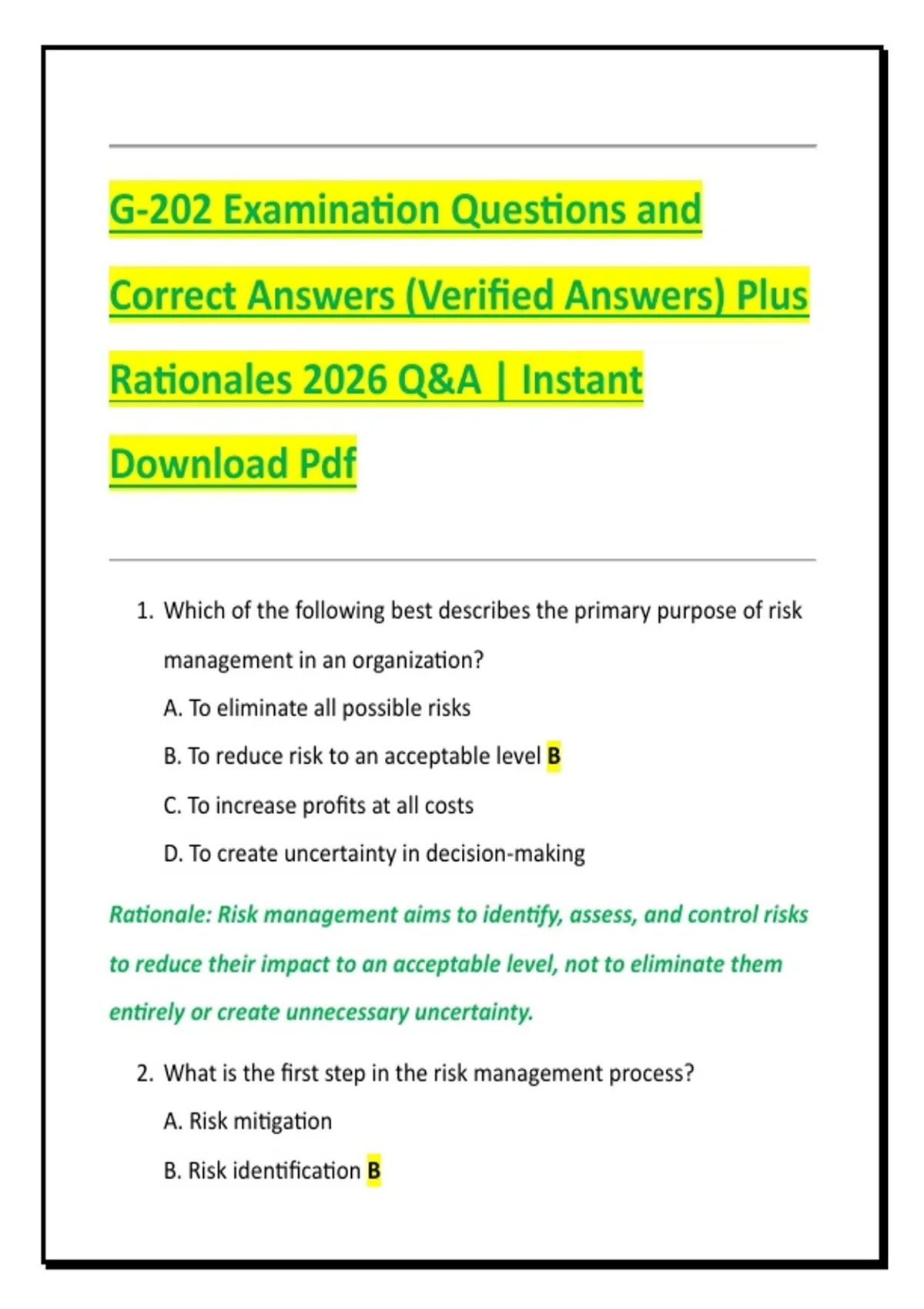 G-202 Examination Questions and Correct Answers (Verified Answers) Plus Rationales 2026 Q&A | Instant Download Pdf

1. Which of the following best describes the primary purpose of risk management in an organization?

A. To eliminate all possible risks

B. To reduce risk to an acceptable level B

C. To increase profits at all costs

D. To create uncertainty in decision-making

Rationale: Risk management aims to identify, assess, and control risks to reduce their impact to an acceptable level, not to eliminate them entirely or create unnecessary uncertainty.

2. What is the first step in the risk management process?

A. Risk mitigation

B. Risk identification B